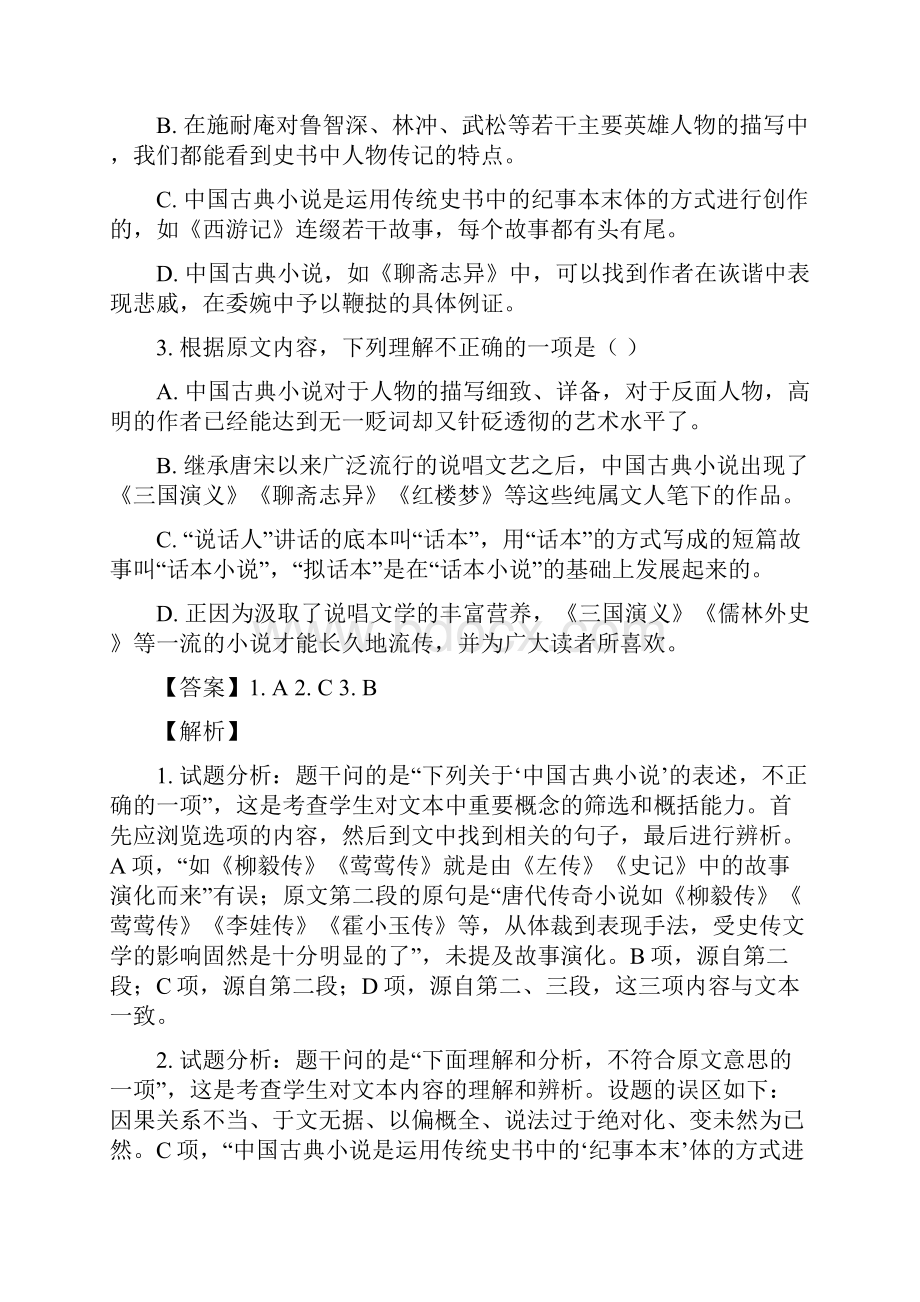 B. 在施耐庵对鲁智深、林冲、武松等若干主要英雄人物的描写中，我们都能看到史书中人物传记的特点。

C. 中国古典小说是运用传统史书中的纪事本末体的方式进行创作的，如《西游记》连缀若干故事，每个故事都有头有尾。

D. 中国古典小说，如《聊斋志异》中，可以找到作者在诙谐中表现悲戚，在委婉中予以鞭挞的具体例证。

3. 根据原文内容，下列理解不正确的一项是（ ）

A. 中国古典小说对于人物的描写细致、详备，对于反面人物，高明的作者已经能达到无一贬词却又针砭透彻的艺术水平了。

B. 继承唐宋以来广泛流行的说唱文艺之后，中国古典小说出现了《三国演义》《聊斋志异》《红楼梦》等这些纯属文人笔下的作品。

C. “说话人”讲话的底本叫“话本”，用“话本”的方式写成的短篇故事叫“话本小说”，“拟话本”是在“话本小说”的基础上发展起来的。

D. 正因为汲取了说唱文学的丰富营养，《三国演义》《儒林外史》等一流的小说才能长久地流传，并为广大读者所喜欢。

【答案】1. A 2. C 3. B

【解析】

1. 试题分析：题干问的是“下列关于‘中国古典小说’的表述，不正确的一项”，这是考查学生对文本中重要概念的筛选和概括能力。首先应浏览选项的内容，然后到文中找到相关的句子，最后进行辨析。A 项，“如《柳毅传》《莺莺传》就是由《左传》《史记》中的故事演化而来”有误；原文第二段的原句是“唐代传奇小说如《柳毅传》《莺莺传》《李娃传》《霍小玉传》等，从体裁到表现手法，受史传文学的影响固然是十分明显的了”，未提及故事演化。B 项，源自第二段；C 项，源自第二段；D 项，源自第二、三段，这三项内容与文本一致。

2. 试题分析：题干问的是“下面理解和分析，不符合原文意思的一项”，这是考查学生对文本内容的理解和辨析。设题的误区如下：因果关系不当、于文无据、以偏概全、说法过于绝对化、变未然为已然。C 项，“中国古典小说是运用传统史书中的‘纪事本末’体的方式进